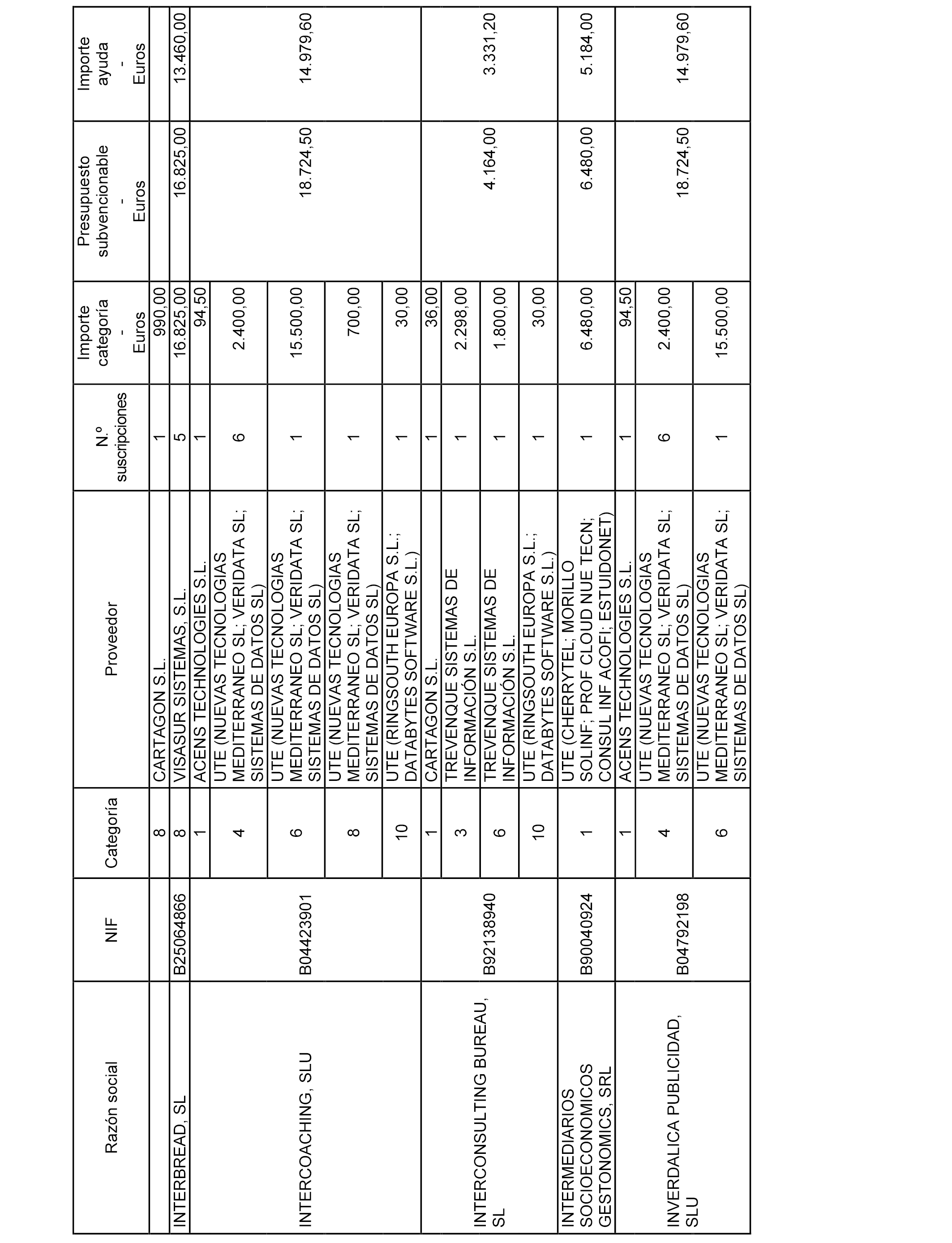 | Razón social | NIF | Categoría | Proveedor | N.º suscripciones | Importe categoría - Euros | Presupuesto subvencionable - Euros | Importe ayuda - Euros |
|---|---|---|---|---|---|---|---|
| | | 8 | CARTAGON S.L. | 1 | 990,00 | | |
| INTERBREAD, SL | B25064866 | 8 | VISASUR SISTEMAS, S.L. | 5 | 16.825,00 | 16.825,00 | 13.460,00 |
| INTERCOACHING, SLU | B04423901 | 1 | ACENS TECHNOLOGIES S.L. | 1 | 94,50 | 18.724,50 | 14.979,60 |
| | | 4 | UTE (NUEVAS TECNOLOGIAS MEDITERRANEO SL; VERIDATA SL; SISTEMAS DE DATOS SL) | 6 | 2.400,00 | | |
| | | 6 | UTE (NUEVAS TECNOLOGIAS MEDITERRANEO SL; VERIDATA SL; SISTEMAS DE DATOS SL) | 1 | 15.500,00 | | |
| | | 8 | UTE (NUEVAS TECNOLOGIAS MEDITERRANEO SL; VERIDATA SL; SISTEMAS DE DATOS SL) | 1 | 700,00 | | |
| | | 10 | UTE (RINGSOUTH EUROPA S.L.; DATABYTES SOFTWARE S.L.) | 1 | 30,00 | | |
| INTERCONSULTING BUREAU, SL | B92138940 | 1 | CARTAGON S.L. | 1 | 36,00 | 4.164,00 | 3.331,20 |
| | | 3 | TREVENQUE SISTEMAS DE INFORMACIÓN S.L. | 1 | 2.298,00 | | |
| | | 6 | TREVENQUE SISTEMAS DE INFORMACIÓN S.L. | 1 | 1.800,00 | | |
| | | 10 | UTE (RINGSOUTH EUROPA S.L.; DATABYTES SOFTWARE S.L.) | 1 | 30,00 | | |
| INTERMEDIARIOS SOCIOECONOMICOS GESTONOMICS, SRL | B90040924 | 1 | UTE (CHERRYTEL; MORILLO SOLINF; PROF CLOUD NUE TECN; CONSUL INF ACOFI; ESTUIDONET) | 1 | 6.480,00 | 6.480,00 | 5.184,00 |
| INVERDALICA PUBLICIDAD, SLU | B04792198 | 1 | ACENS TECHNOLOGIES S.L. | 1 | 94,50 | 18.724,50 | 14.979,60 |
| | | 4 | UTE (NUEVAS TECNOLOGIAS MEDITERRANEO SL; VERIDATA SL; SISTEMAS DE DATOS SL) | 6 | 2.400,00 | | |
| | | 6 | UTE (NUEVAS TECNOLOGIAS MEDITERRANEO SL; VERIDATA SL; SISTEMAS DE DATOS SL) | 1 | 15.500,00 | | |